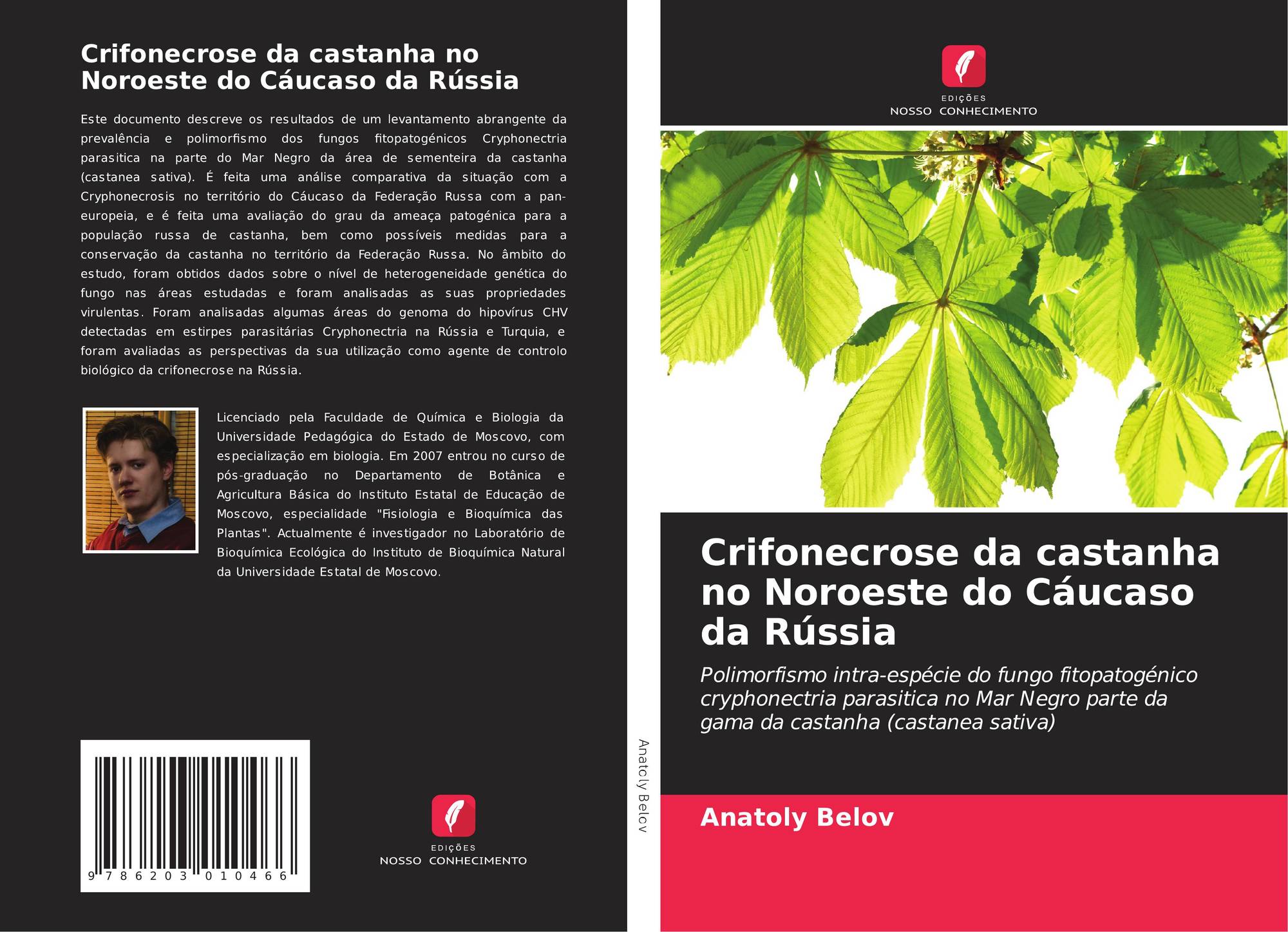 Crifonecrose da castanha no Noroeste do Cáucaso da Rússia

Este documento descreve os resultados de um levantamento abrangente da prevalência e polimorfismo dos fungos fitopatogénicos Cryphonectria parasitica na parte do Mar Negro da área de sementeira da castanha (castanea sativa). É feita uma análise comparativa da situação com a Cryphonecrosis no território do Cáucaso da Federação Russa com a pan-europeia, e é feita uma avaliação do grau da ameaça patogénica para a população russa de castanha, bem como possíveis medidas para a conservação da castanha no território da Federação Russa. No âmbito do estudo, foram obtidos dados sobre o nível de heterogeneidade genética do fungo nas áreas estudadas e foram analisadas as suas propriedades virulentas. Foram analisadas algumas áreas do genoma do hipovírus CHV detectadas em estirpes parasitárias Cryphonectria na Rússia e Turquia, e foram avaliadas as perspectivas da sua utilização como agente de controlo biológico da crifonecrose na Rússia.

Licenciado pela Faculdade de Química e Biologia da Universidade Pedagógica do Estado de Moscovo, com especialização em biologia. Em 2007 entrou no curso de pós-graduação no Departamento de Botânica e Agricultura Básica do Instituto Estatal de Educação de Moscovo, especialidade "Fisiologia e Bioquímica das Plantas". Actualmente é investigador no Laboratório de Bioquímica Ecológica do Instituto de Bioquímica Natural da Universidade Estatal de Moscovo.

9 786203 010466

EDIÇÕES
NOSSO CONHECIMENTO

Anatoly Belov

EDIÇÕES
NOSSO CONHECIMENTO

Crifonecrose da castanha no Noroeste do Cáucaso da Rússia

Polimorfismo intra-espécie do fungo fitopatogénico cryphonectria parasitica no Mar Negro parte da gama da castanha (castanea sativa)

Anatoly Belov